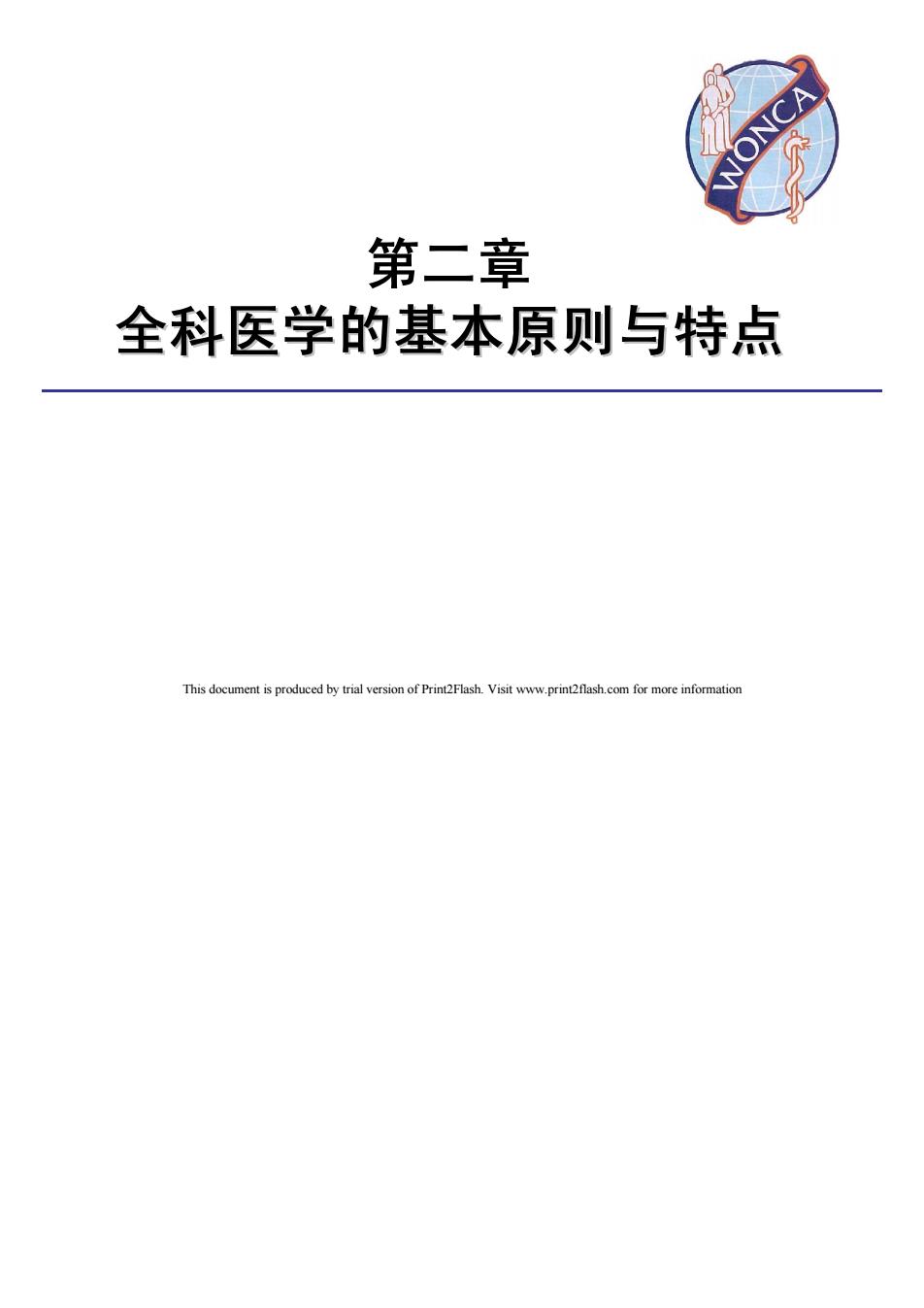 WONCA

第二章
全科医学的基本原则与特点

This document is produced by trial version of Print2Flash. Visit www.print2flash.com for more information